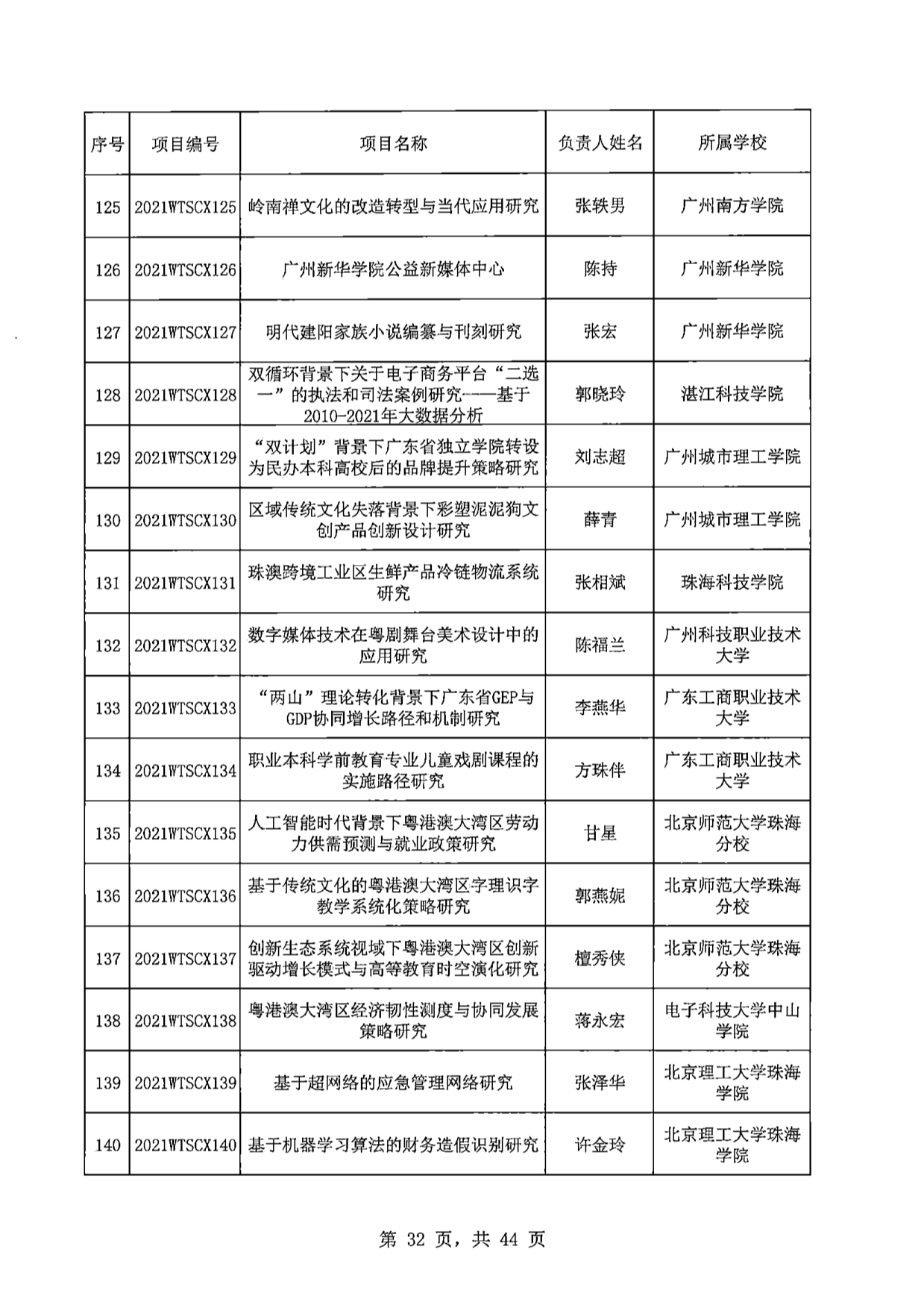 | 序号 | 项目编号 | 项目名称 | 负责人姓名 | 所属学校 |
|---|---|---|---|---|
| 125 | 2021WTSCX125 | 岭南禅文化的改造转型与当代应用研究 | 张轶男 | 广州南方学院 |
| 126 | 2021WTSCX126 | 广州新华学院公益新媒体中心 | 陈持 | 广州新华学院 |
| 127 | 2021WTSCX127 | 明代建阳家族小说编纂与刊刻研究 | 张宏 | 广州新华学院 |
| 128 | 2021WTSCX128 | 双循环背景下关于电子商务平台“二选一”的执法和司法案例研究——基于2010-2021年大数据分析 | 郭晓玲 | 湛江科技学院 |
| 129 | 2021WTSCX129 | “双计划”背景下广东省独立学院转设为民办本科高校后的品牌提升策略研究 | 刘志超 | 广州城市理工学院 |
| 130 | 2021WTSCX130 | 区域传统文化失落背景下彩塑泥泥狗文创产品创新设计研究 | 薛青 | 广州城市理工学院 |
| 131 | 2021WTSCX131 | 珠澳跨境工业区生鲜产品冷链物流系统研究 | 张相斌 | 珠海科技学院 |
| 132 | 2021WTSCX132 | 数字媒体技术在粤剧舞台美术设计中的应用研究 | 陈福兰 | 广州科技职业技术大学 |
| 133 | 2021WTSCX133 | “两山”理论转化背景下广东省GEP与GDP协同增长路径和机制研究 | 李燕华 | 广东工商职业技术大学 |
| 134 | 2021WTSCX134 | 职业本科学前教育专业儿童戏剧课程的实施路径研究 | 方珠伴 | 广东工商职业技术大学 |
| 135 | 2021WTSCX135 | 人工智能时代背景下粤港澳大湾区劳动力供需预测与就业政策研究 | 甘星 | 北京师范大学珠海分校 |
| 136 | 2021WTSCX136 | 基于传统文化的粤港澳大湾区字理识字教学系统化策略研究 | 郭燕妮 | 北京师范大学珠海分校 |
| 137 | 2021WTSCX137 | 创新生态系统视域下粤港澳大湾区创新驱动增长模式与高等教育时空演化研究 | 檀秀侠 | 北京师范大学珠海分校 |
| 138 | 2021WTSCX138 | 粤港澳大湾区经济韧性测度与协同发展策略研究 | 蒋永宏 | 电子科技大学中山学院 |
| 139 | 2021WTSCX139 | 基于超网络的应急管理网络研究 | 张泽华 | 北京理工大学珠海学院 |
| 140 | 2021WTSCX140 | 基于机器学习算法的财务造假识别研究 | 许金玲 | 北京理工大学珠海学院 |

第 32 页，共 44 页